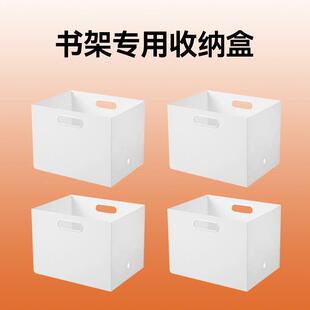 书架专用收纳盒